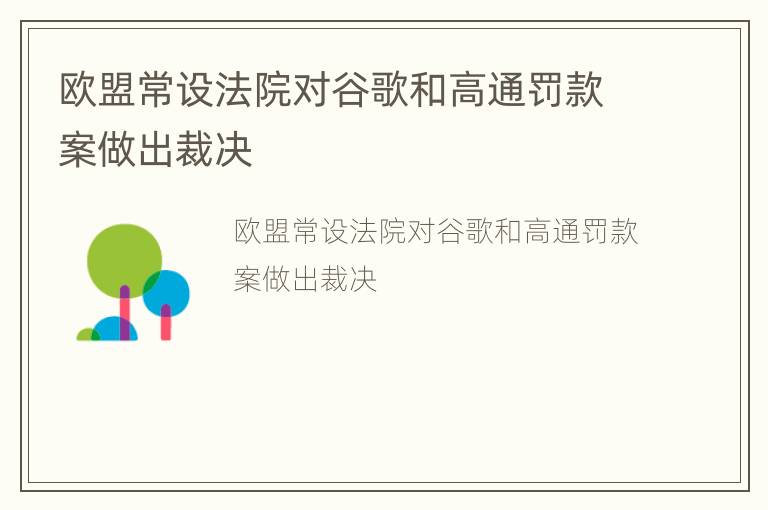 欧盟常设法院对谷歌和高通罚款案做出裁决

欧盟常设法院对谷歌和高通罚款案做出裁决